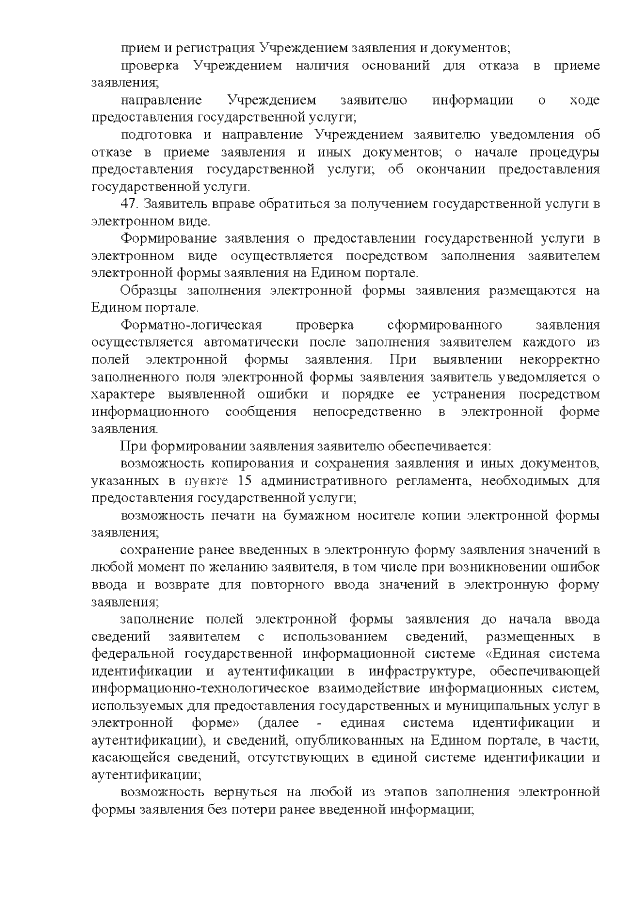 прием и регистрация Учреждением заявления и документов;

проверка Учреждением наличия оснований для отказа в приеме заявления;

направление Учреждением заявителю информации о ходе предоставления государственной услуги;

подготовка и направление Учреждением заявителю уведомления об отказе в приеме заявления и иных документов; о начале процедуры предоставления государственной услуги; об окончании предоставления государственной услуги.

47. Заявитель вправе обратиться за получением государственной услуги в электронном виде.

Формирование заявления о предоставлении государственной услуги в электронном виде осуществляется посредством заполнения заявителем электронной формы заявления на Едином портале.

Образцы заполнения электронной формы заявления размещаются на Едином портале.

Форматно-логическая проверка сформированного заявления осуществляется автоматически после заполнения заявителем каждого из полей электронной формы заявления. При выявлении некорректно заполненного поля электронной формы заявления заявитель уведомляется о характере выявленной ошибки и порядке ее устранения посредством информационного сообщения непосредственно в электронной форме заявления.

При формировании заявления заявителю обеспечивается:

возможность копирования и сохранения заявления и иных документов, указанных в пункте 15 административного регламента, необходимых для предоставления государственной услуги;

возможность печати на бумажном носителе копии электронной формы заявления;

сохранение ранее введенных в электронную форму заявления значений в любой момент по желанию заявителя, в том числе при возникновении ошибок ввода и возврате для повторного ввода значений в электронную форму заявления;

заполнение полей электронной формы заявления до начала ввода сведений заявителем с использованием сведений, размещенных в федеральной государственной информационной системе «Единая система идентификации и аутентификации в инфраструктуре, обеспечивающей информационно-технологическое взаимодействие информационных систем, используемых для предоставления государственных и муниципальных услуг в электронной форме» (далее - единая система идентификации и аутентификации), и сведений, опубликованных на Едином портале, в части, касающейся сведений, отсутствующих в единой системе идентификации и аутентификации;

возможность вернуться на любой из этапов заполнения электронной формы заявления без потери ранее введенной информации;